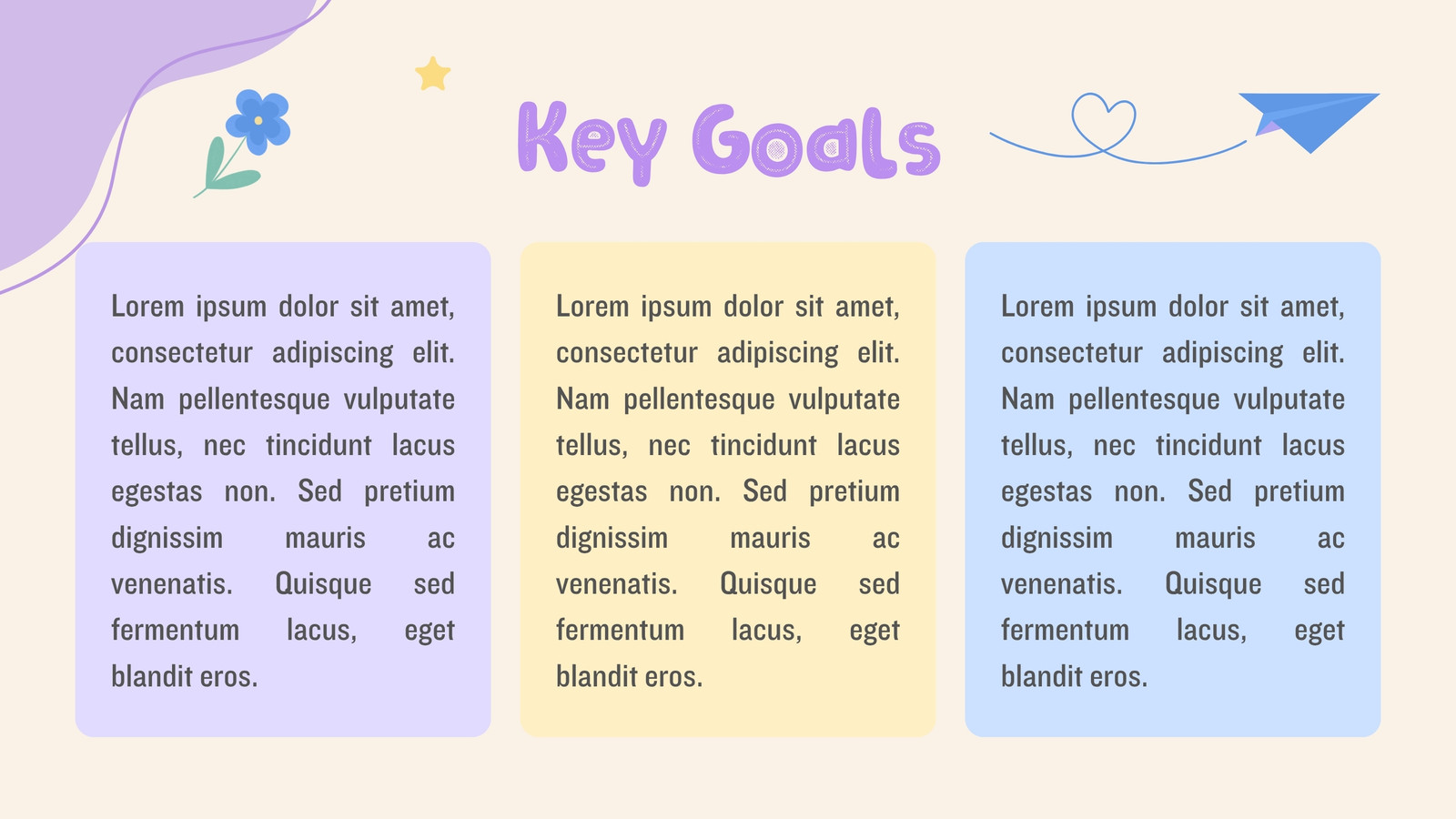 Key Goals

Lorem ipsum dolor sit amet, consectetur adipiscing elit. Nam pellentesque vulputate tellus, nec tincidunt lacus egestas non. Sed pretium dignissim mauris ac venenatis. Quisque sed fermentum lacus, eget blandit eros.

Lorem ipsum dolor sit amet, consectetur adipiscing elit. Nam pellentesque vulputate tellus, nec tincidunt lacus egestas non. Sed pretium dignissim mauris ac venenatis. Quisque sed fermentum lacus, eget blandit eros.

Lorem ipsum dolor sit amet, consectetur adipiscing elit. Nam pellentesque vulputate tellus, nec tincidunt lacus egestas non. Sed pretium dignissim mauris ac venenatis. Quisque sed fermentum lacus, eget blandit eros.